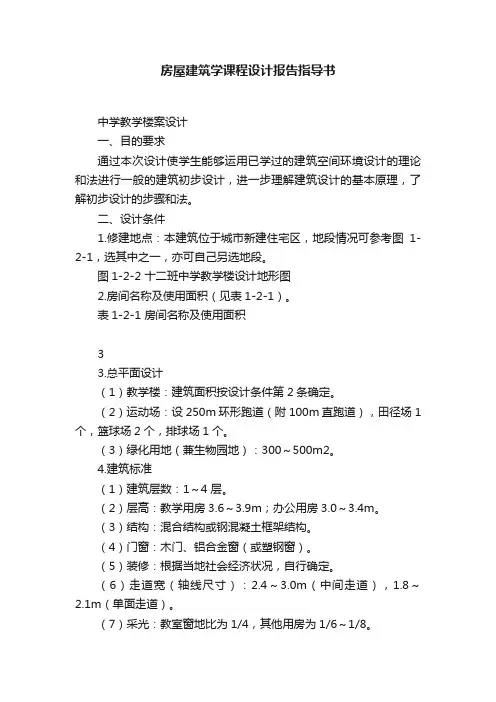 房屋建筑学课程设计报告指导书

中学教学楼案设计

一、目的要求

通过本次设计使学生能够运用已学过的建筑空间环境设计的理论和法进行一般的建筑初步设计，进一步理解建筑设计的基本原理，了解初步设计的步骤和法。

二、设计条件

1.修建地点：本建筑位于城市新建住宅区，地段情况可参考图 1-2-1，选其中之一，亦可自己另选地段。

图 1-2-2 十二班中学教学楼设计地形图

2.房间名称及使用面积（见表 1-2-1）。

表 1-2-1 房间名称及使用面积

3

3.总平面设计

（1）教学楼：建筑面积按设计条件第 2 条确定。

（2）运动场：设 250m 环形跑道（附 100m 直跑道），田径场 1 个，篮球场 2 个，排球场 1 个。

（3）绿化用地（兼生物园地）：300～500m2。

4.建筑标准

（1）建筑层数：1～4 层。

（2）层高：教学用房 3.6～3.9m；办公用房 3.0～3.4m。

（3）结构：混合结构或钢混凝土框架结构。

（4）门窗：木门、铝合金窗（或塑钢窗）。

（5）装修：根据当地社会经济状况，自行确定。

（6）走道宽（轴线尺寸）：2.4～3.0m（中间走道），1.8～2.1m（单面走道）。

（7）采光：教室窗地比为 1/4，其他用房为 1/6～1/8。